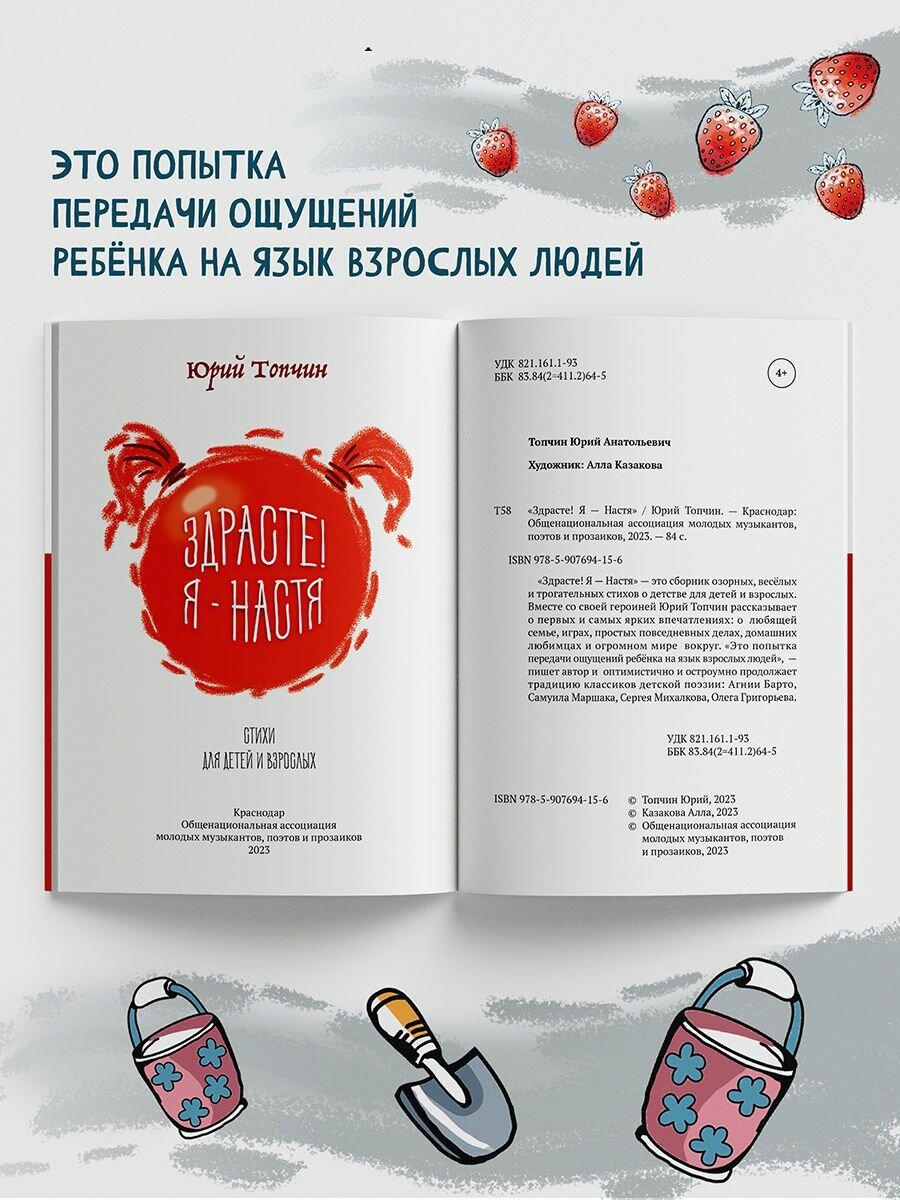 ЭТО ПОПЫТКА
ПЕРЕДАЧИ ОЩУЩЕНИЙ
РЕБЁНКА НА ЯЗЫК ВЗРОСЛЫХ ЛЮДЕЙ

Юрий Топчин

ЗДРАСТЕ!
Я - НАСТЯ

СТИХИ
ДЛЯ ДЕТЕЙ И ВЗРОСЛЫХ

Краснодар
Общенациональная ассоциация
молодых музыкантов, поэтов и прозаиков
2023

УДК 821.161.1-93
ББК 83.84(2=411.2)64-5

4+

Топчин Юрий Анатольевич

Художник: Алла Казакова

Т58

«Здрасте! Я — Настя» / Юрий Топчин. — Краснодар: Общенациональная ассоциация молодых музыкантов, поэтов и прозаиков, 2023. — 84 с.

ISBN 978-5-907694-15-6

«Здрасте! Я — Настя» — это сборник озорных, весёлых и трогательных стихов о детстве для детей и взрослых. Вместе со своей героиней Юрий Топчин рассказывает о первых и самых ярких впечатлениях: о любящей семье, играх, простых повседневных делах, домашних любимцах и огромном мире вокруг. «Это попытка передачи ощущений ребёнка на язык взрослых людей», — пишет автор и оптимистично и остроумно продолжает традицию классиков детской поэзии: Агнии Барто, Самуила Маршака, Сергея Михалкова, Олега Григорьева.

УДК 821.161.1-93
ББК 83.84(2=411.2)64-5

ISBN 978-5-907694-15-6

© Топчин Юрий, 2023
© Казакова Алла, 2023
© Общенациональная ассоциация молодых музыкантов, поэтов и прозаиков, 2023